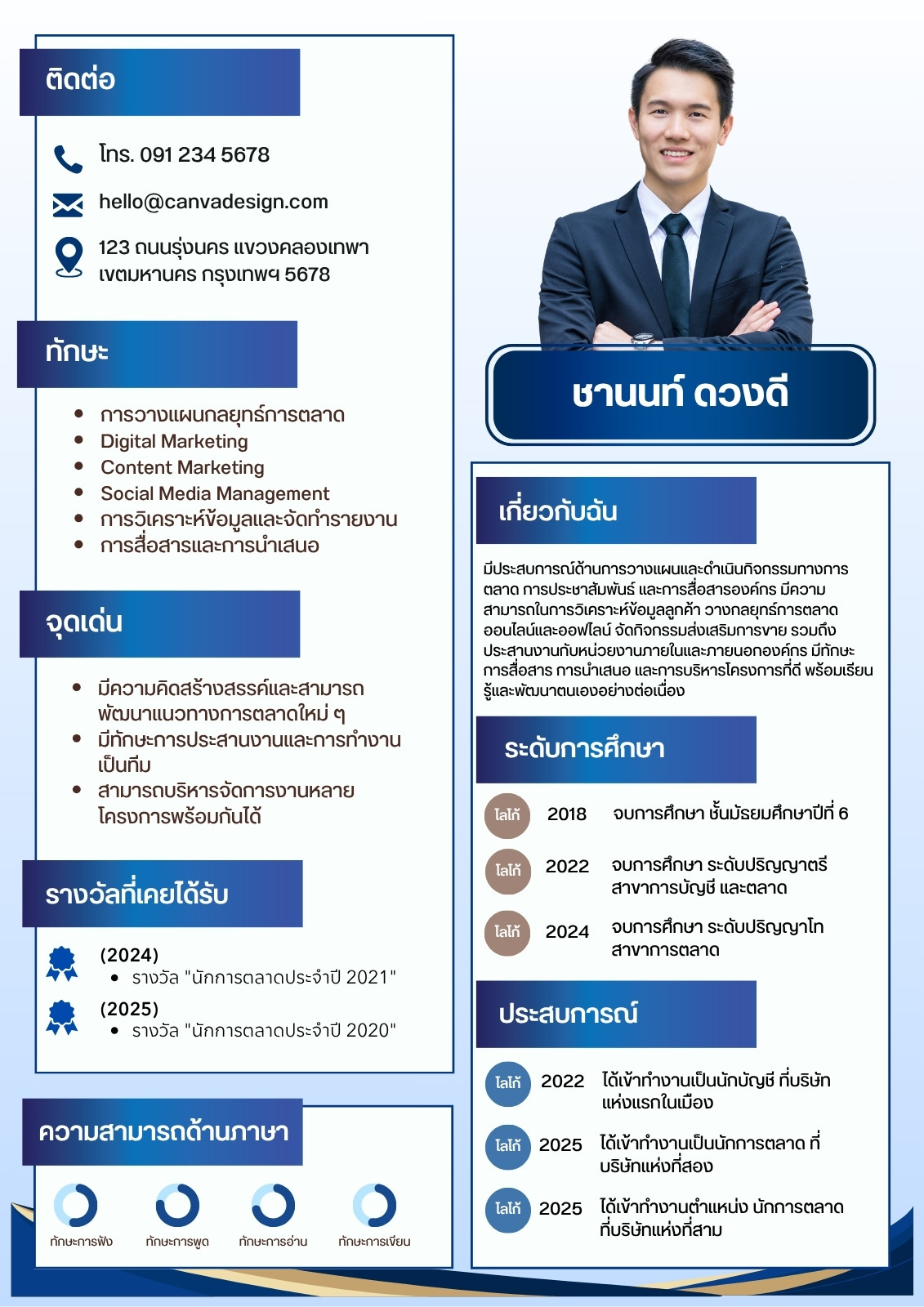 ติดต่อ

โทร. 091 234 5678

hello@canvadesign.com

123 ถนนรุ่งนคร แขวงคลองเทพา เขตมหานคร กรุงเทพฯ 5678

ทักษะ

- การวางแผนกลยุทธ์การตลาด
- Digital Marketing
- Content Marketing
- Social Media Management
- การวิเคราะห์ข้อมูลและจัดทำรายงาน
- การสื่อสารและการนำเสนอ

จุดเด่น

- มีความคิดสร้างสรรค์และสามารถพัฒนาแนวทางการตลาดใหม่ ๆ
- มีทักษะการประสานงานและการทำงานเป็นทีม
- สามารถบริหารจัดการงานหลายโครงการพร้อมกันได้

รางวัลที่เคยได้รับ

(2024)
- รางวัล "นักการตลาดประจำปี 2021"

(2025)
- รางวัล "นักการตลาดประจำปี 2020"

ความสามารถด้านภาษา

ทักษะการฟัง ทักษะการพูด ทักษะการอ่าน ทักษะการเขียน

ชานนท์ ดวงดี

เกี่ยวกับฉัน

มีประสบการณ์ด้านการวางแผนและดำเนินกิจกรรมทางการตลาด การประชาสัมพันธ์ และการสื่อสารองค์กร มีความสามารถในการวิเคราะห์ข้อมูลลูกค้า วางกลยุทธ์การตลาดออนไลน์และออฟไลน์ จัดกิจกรรมส่งเสริมการขาย รวมถึงประสานงานกับหน่วยงานภายในและภายนอกองค์กร มีทักษะการสื่อสาร การนำเสนอ และการบริหารโครงการที่ดี พร้อมเรียนรู้และพัฒนาตนเองอย่างต่อเนื่อง

ระดับการศึกษา

โลโก้ 2018 จบการศึกษา ชั้นมัธยมศึกษาปีที่ 6

โลโก้ 2022 จบการศึกษา ระดับปริญญาตรี สาขาการบัญชี และตลาด

โลโก้ 2024 จบการศึกษา ระดับปริญญาโท สาขาการตลาด

ประสบการณ์

โลโก้ 2022 ได้เข้าทำงานเป็นนักบัญชี ที่บริษัทแห่งแรกในเมือง

โลโก้ 2025 ได้เข้าทำงานเป็นนักการตลาด ที่บริษัทแห่งที่สอง

โลโก้ 2025 ได้เข้าทำงานตำแหน่ง นักการตลาด ที่บริษัทแห่งที่สาม